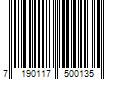 7 190117 500135